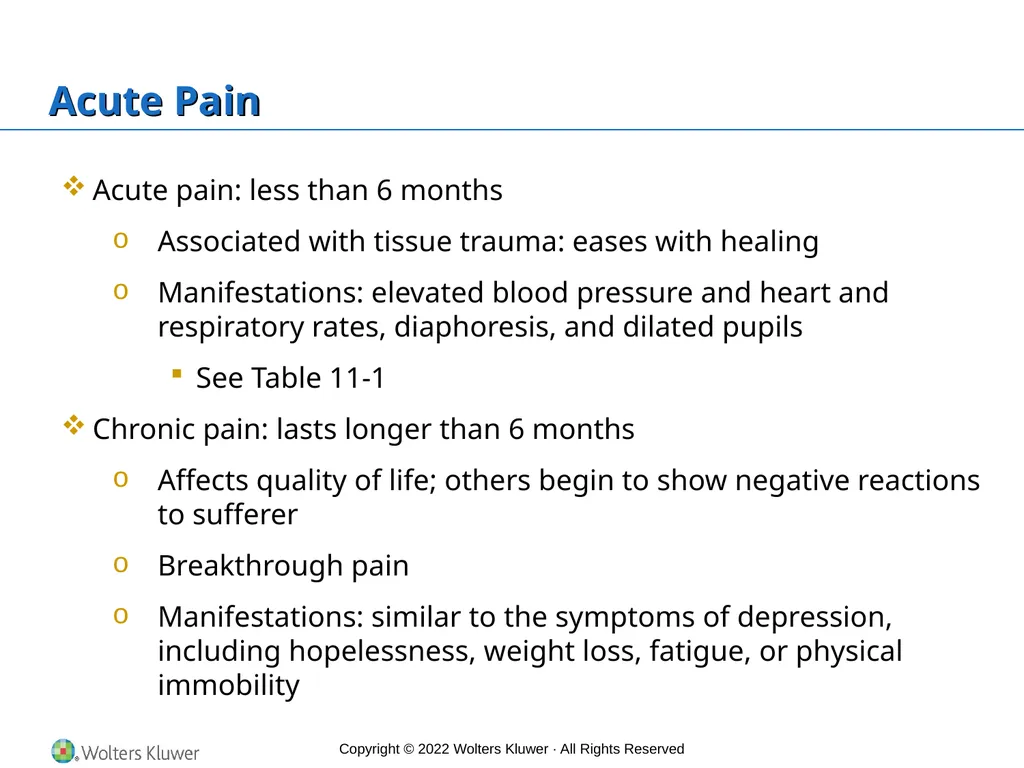 Acute Pain

❖ Acute pain: less than 6 months

o Associated with tissue trauma: eases with healing

o Manifestations: elevated blood pressure and heart and respiratory rates, diaphoresis, and dilated pupils

▪ See Table 11-1

❖ Chronic pain: lasts longer than 6 months

o Affects quality of life; others begin to show negative reactions to sufferer

o Breakthrough pain

o Manifestations: similar to the symptoms of depression, including hopelessness, weight loss, fatigue, or physical immobility

Wolters Kluwer

Copyright © 2022 Wolters Kluwer · All Rights Reserved